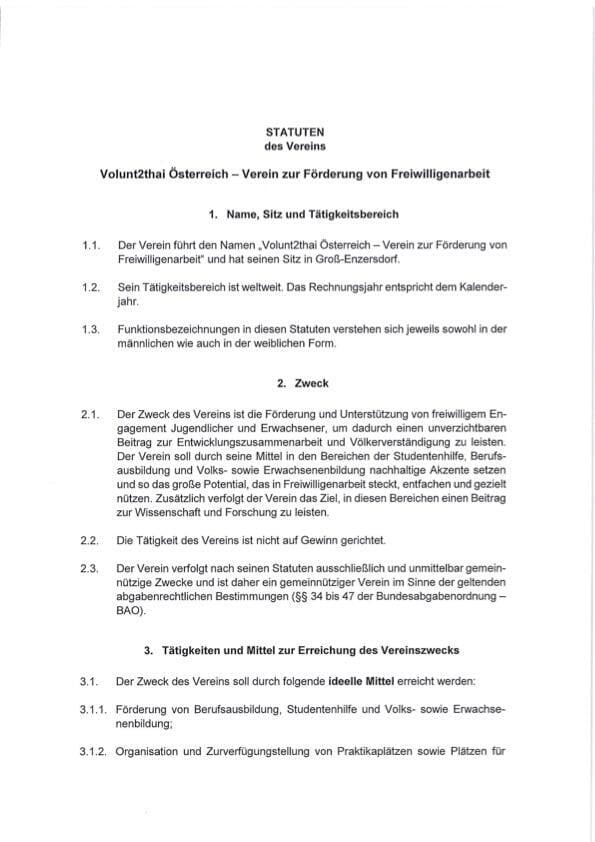 STATUTEN
des Vereins

Volunt2thai Österreich – Verein zur Förderung von Freiwilligenarbeit

1. Name, Sitz und Tätigkeitsbereich

1.1. Der Verein führt den Namen „Volunt2thai Österreich – Verein zur Förderung von Freiwilligenarbeit" und hat seinen Sitz in Groß-Enzersdorf.

1.2. Sein Tätigkeitsbereich ist weltweit. Das Rechnungsjahr entspricht dem Kalenderjahr.

1.3. Funktionsbezeichnungen in diesen Statuten verstehen sich jeweils sowohl in der männlichen wie auch in der weiblichen Form.

2. Zweck

2.1. Der Zweck des Vereins ist die Förderung und Unterstützung von freiwilligem Engagement Jugendlicher und Erwachsener, um dadurch einen unverzichtbaren Beitrag zur Entwicklungszusammenarbeit und Völkerverständigung zu leisten. Der Verein soll durch seine Mittel in den Bereichen der Studentenhilfe, Berufsausbildung und Volks- sowie Erwachsenenbildung nachhaltige Akzente setzen und so das große Potential, das in Freiwilligenarbeit steckt, entfachen und gezielt nützen. Zusätzlich verfolgt der Verein das Ziel, in diesen Bereichen einen Beitrag zur Wissenschaft und Forschung zu leisten.

2.2. Die Tätigkeit des Vereins ist nicht auf Gewinn gerichtet.

2.3. Der Verein verfolgt nach seinen Statuten ausschließlich und unmittelbar gemeinnützige Zwecke und ist daher ein gemeinnütziger Verein im Sinne der geltenden abgabenrechtlichen Bestimmungen (§§ 34 bis 47 der Bundesabgabenordnung – BAO).

3. Tätigkeiten und Mittel zur Erreichung des Vereinszwecks

3.1. Der Zweck des Vereins soll durch folgende ideelle Mittel erreicht werden:

3.1.1. Förderung von Berufsausbildung, Studentenhilfe und Volks- sowie Erwachsenenbildung;

3.1.2. Organisation und Zurverfügungstellung von Praktikaplätzen sowie Plätzen für